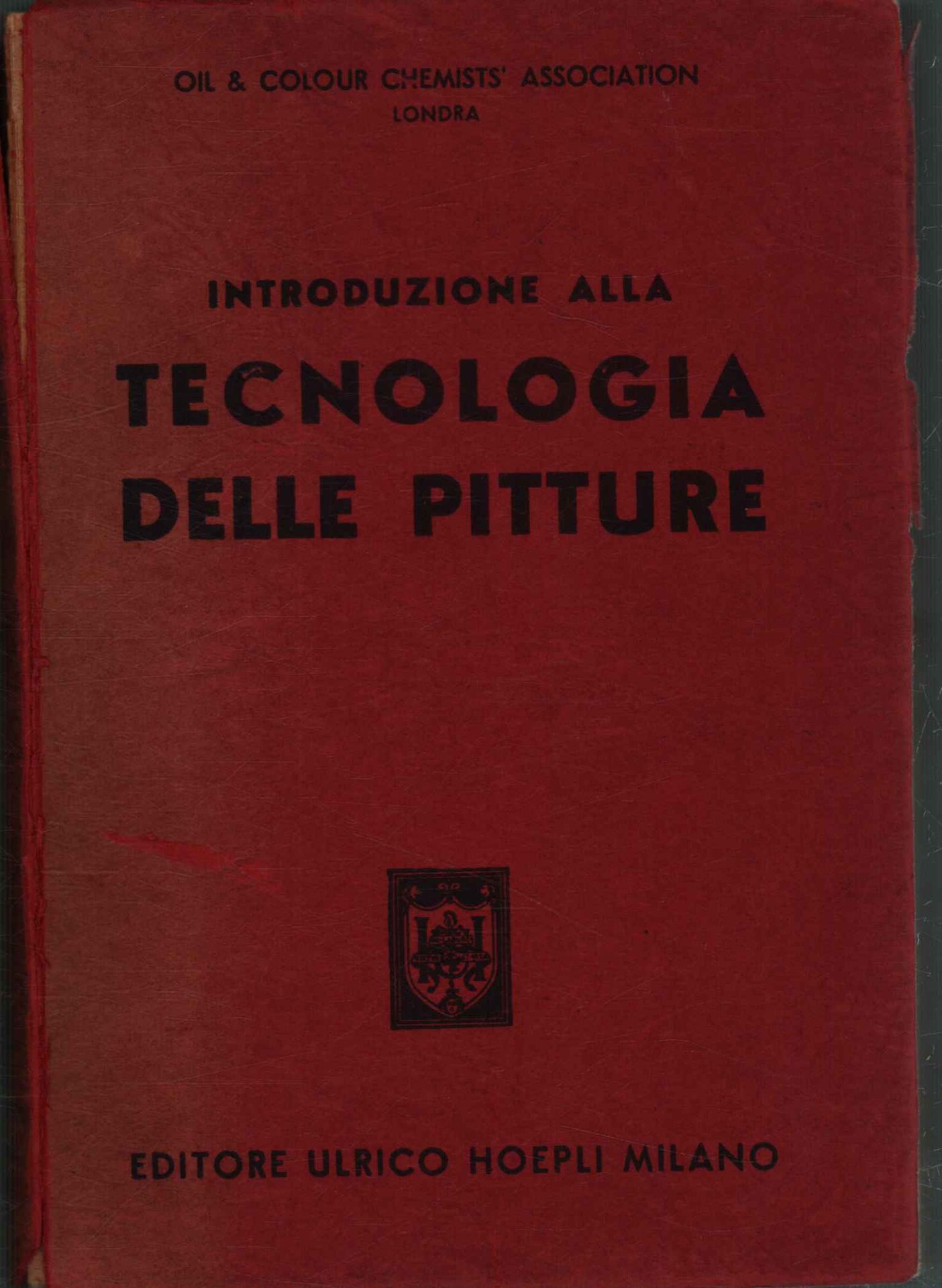 OIL & COLOUR CHEMISTS' ASSOCIATION
LONDRA

INTRODUZIONE ALLA
TECNOLOGIA
DELLE PITTURE

EDITORE ULRICO HOEPLI MILANO